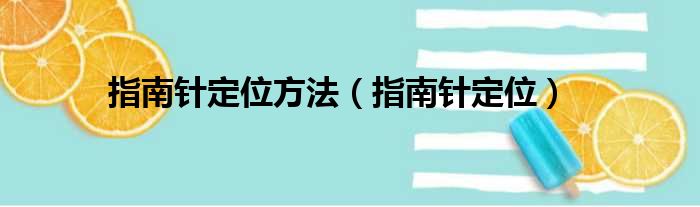 指南针定位方法（指南针定位）